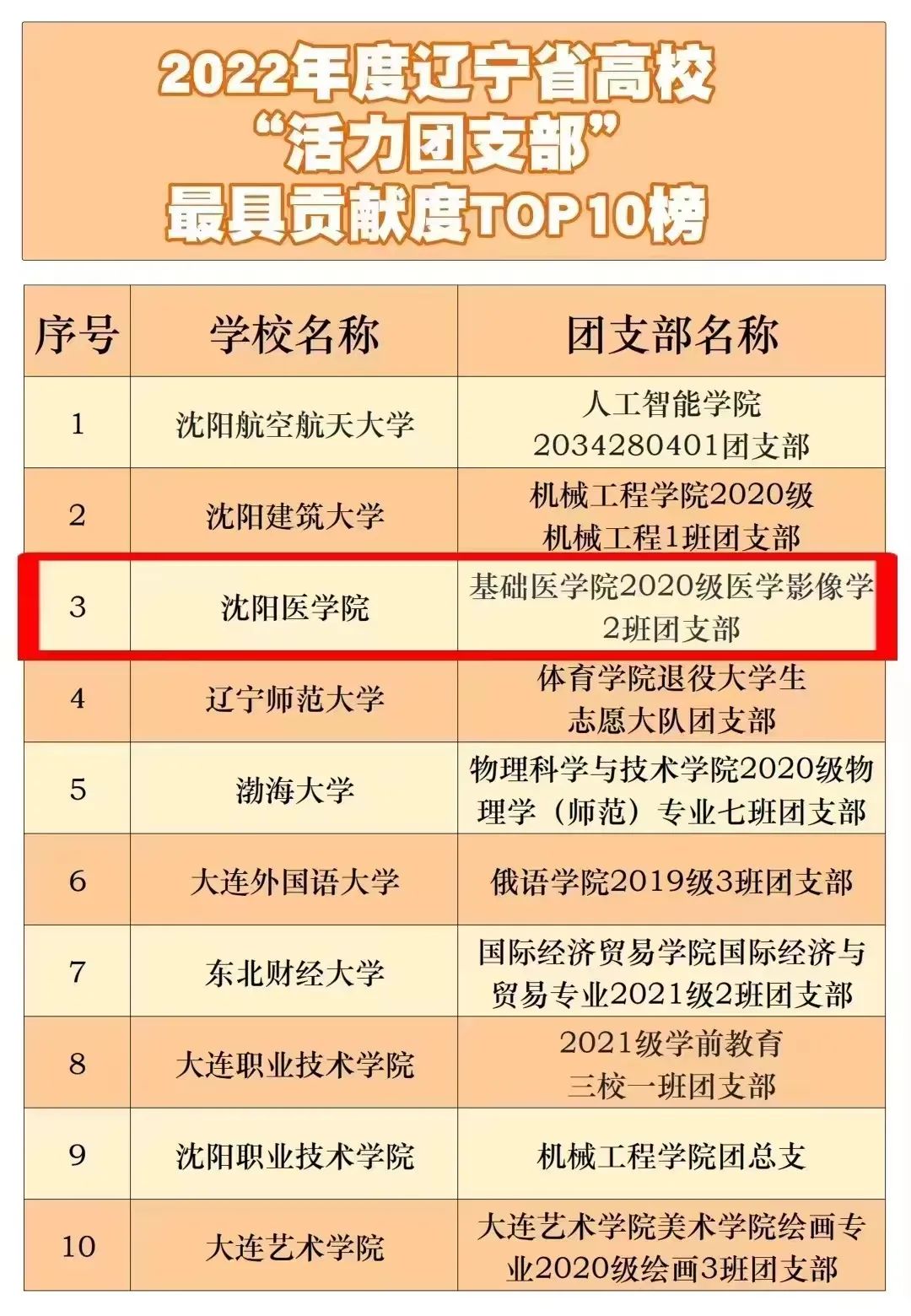 2022年度辽宁省高校
“活力团支部”
最具贡献度TOP10榜

| 序号 | 学校名称 | 团支部名称 |
|---|---|---|
| 1 | 沈阳航空航天大学 | 人工智能学院2034280401团支部 |
| 2 | 沈阳建筑大学 | 机械工程学院2020级机械工程1班团支部 |
| 3 | 沈阳医学院 | 基础医学院2020级医学影像学2班团支部 |
| 4 | 辽宁师范大学 | 体育学院退役大学生志愿大队团支部 |
| 5 | 渤海大学 | 物理科学与技术学院2020级物理学（师范）专业七班团支部 |
| 6 | 大连外国语大学 | 俄语学院2019级3班团支部 |
| 7 | 东北财经大学 | 国际经济贸易学院国际经济与贸易专业2021级2班团支部 |
| 8 | 大连职业技术学院 | 2021级学前教育三校一班团支部 |
| 9 | 沈阳职业技术学院 | 机械工程学院团总支 |
| 10 | 大连艺术学院 | 大连艺术学院美术学院绘画专业2020级绘画3班团支部 |